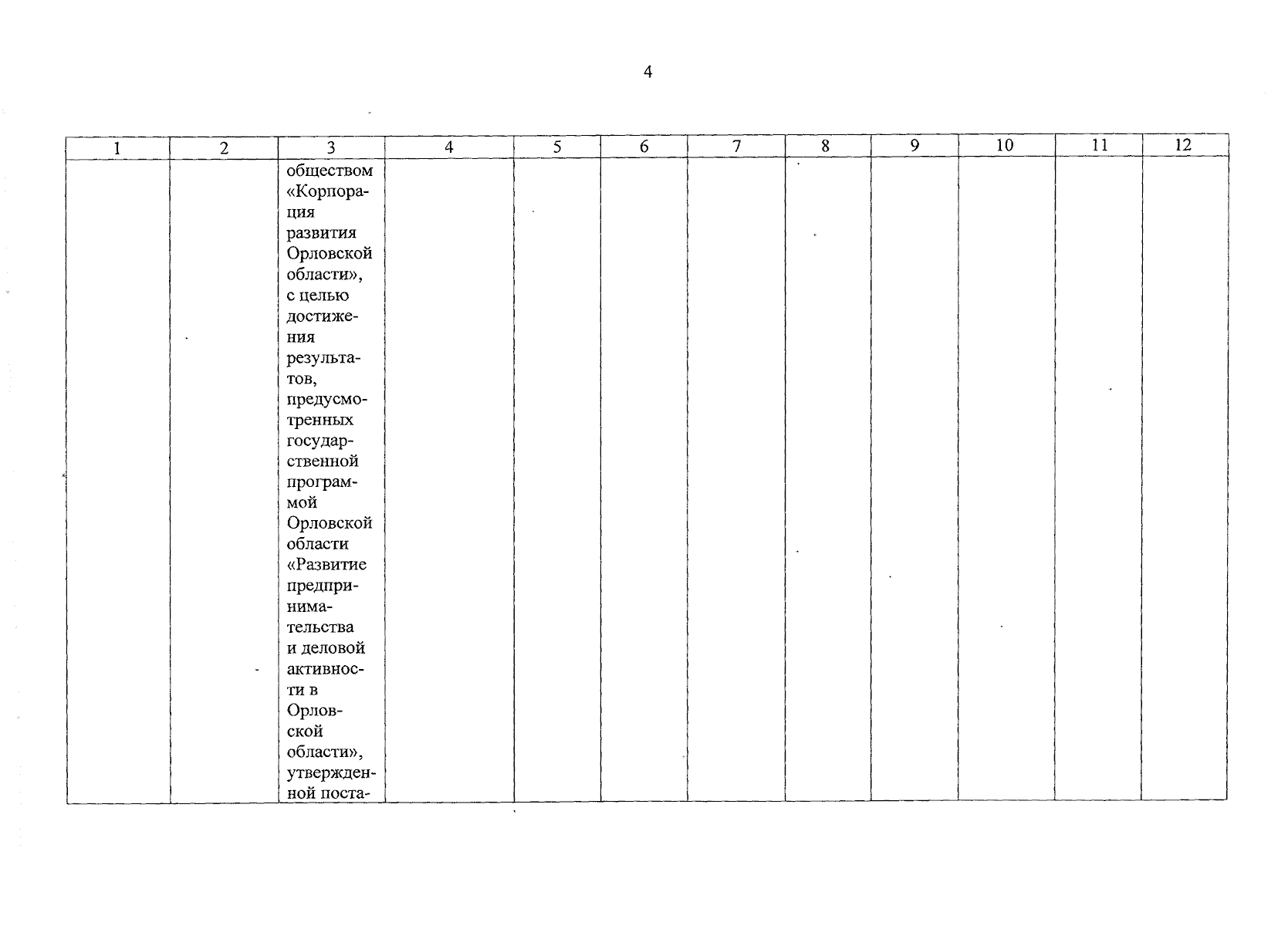 4

| 1 | 2 | 3 | 4 | 5 | 6 | 7 | 8 | 9 | 10 | 11 | 12 |
|---|---|---|---|---|---|---|---|---|---|---|---|
| | | обществом «Корпорация развития Орловской области», с целью достижения результатов, предусмотренных государственной программой Орловской области «Развитие предпринимательства и деловой активности в Орловской области», утвержденной поста- | | | | | | | | | |